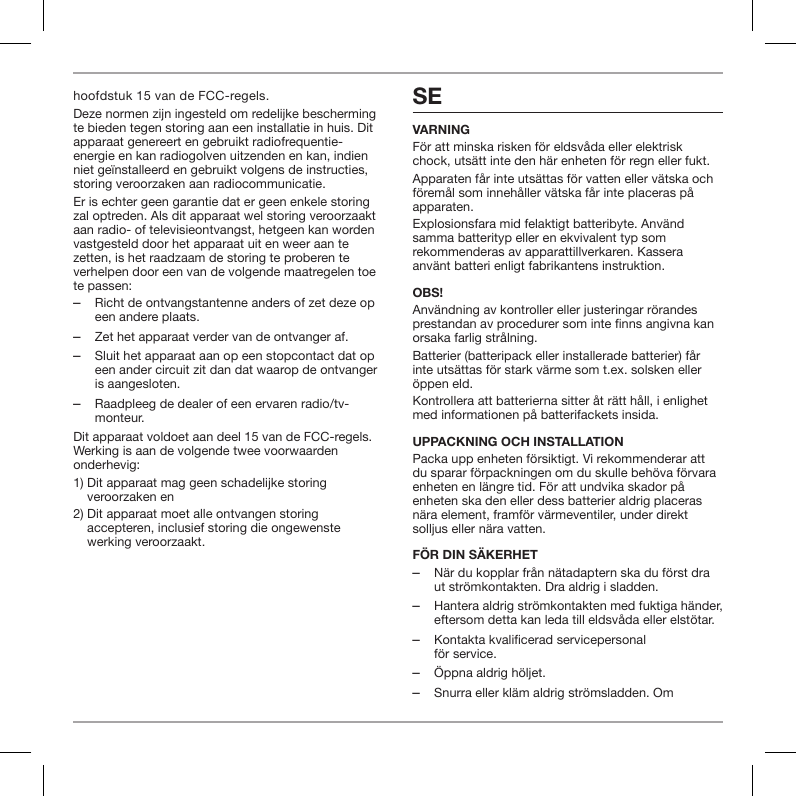 hoofdstuk 15 van de FCC-regels.

Deze normen zijn ingesteld om redelijke bescherming te bieden tegen storing aan een installatie in huis. Dit apparaat genereert en gebruikt radiofrequentie-energie en kan radiogolven uitzenden en kan, indien niet geïnstalleerd en gebruikt volgens de instructies, storing veroorzaken aan radiocommunicatie.

Er is echter geen garantie dat er geen enkele storing zal optreden. Als dit apparaat wel storing veroorzaakt aan radio- of televisieontvangst, hetgeen kan worden vastgesteld door het apparaat uit en weer aan te zetten, is het raadzaam de storing te proberen te verhelpen door een van de volgende maatregelen toe te passen:

– Richt de ontvangstantenne anders of zet deze op een andere plaats.

– Zet het apparaat verder van de ontvanger af.

– Sluit het apparaat aan op een stopcontact dat op een ander circuit zit dan dat waarop de ontvanger is aangesloten.

– Raadpleeg de dealer of een ervaren radio/tv-monteur.

Dit apparaat voldoet aan deel 15 van de FCC-regels. Werking is aan de volgende twee voorwaarden onderhevig:

1) Dit apparaat mag geen schadelijke storing veroorzaken en

2) Dit apparaat moet alle ontvangen storing accepteren, inclusief storing die ongewenste werking veroorzaakt.

SE

VARNING

För att minska risken för eldsvåda eller elektrisk chock, utsätt inte den här enheten för regn eller fukt.

Apparaten får inte utsättas för vatten eller vätska och föremål som innehåller vätska får inte placeras på apparaten.

Explosionsfara mid felaktigt batteribyte. Använd samma batterityp eller en ekvivalent typ som rekommenderas av apparattillverkaren. Kassera använt batteri enligt fabrikantens instruktion.

OBS!

Användning av kontroller eller justeringar rörandes prestandan av procedurer som inte finns angivna kan orsaka farlig strålning.

Batterier (batteripack eller installerade batterier) får inte utsättas för stark värme som t.ex. solsken eller öppen eld.

Kontrollera att batterierna sitter åt rätt håll, i enlighet med informationen på batterifackets insida.

UPPACKNING OCH INSTALLATION

Packa upp enheten försiktigt. Vi rekommenderar att du sparar förpackningen om du skulle behöva förvara enheten en längre tid. För att undvika skador på enheten ska den eller dess batterier aldrig placeras nära element, framför värmeventiler, under direkt solljus eller nära vatten.

FÖR DIN SÄKERHET

– När du kopplar från nätadaptern ska du först dra ut strömkontakten. Dra aldrig i sladden.

– Hantera aldrig strömkontakten med fuktiga händer, eftersom detta kan leda till eldsvåda eller elstötar.

– Kontakta kvalificerad servicepersonal för service.

– Öppna aldrig höljet.

– Snurra eller kläm aldrig strömsladden. Om